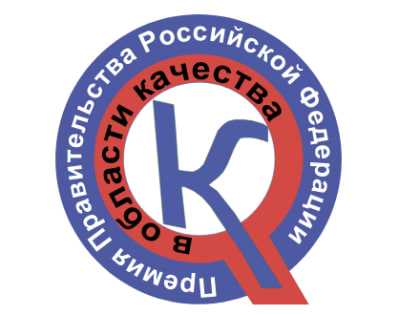 Премия Правительства Российской Федерации
в области качества
К